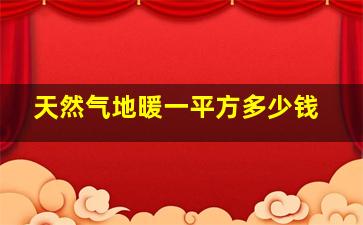 天然气地暖一平方多少钱